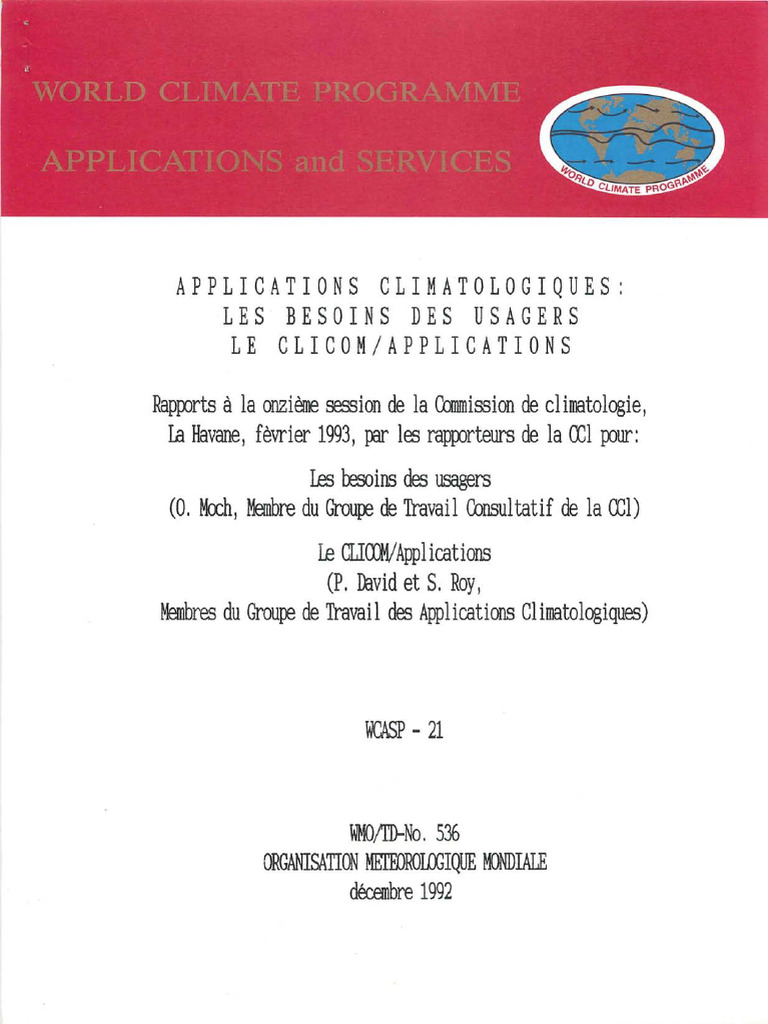 WORLD CLIMATE PROGRAMME

APPLICATIONS and SERVICES

WORLD CLIMATE PROGRAMME

APPLICATIONS CLIMATOLOGIQUES:
LES BESOINS DES USAGERS
LE CLICOM/APPLICATIONS

Rapports à la onzième session de la Commission de climatologie, La Havane, fèvrier 1993, par les rapporteurs de la CCl pour:

Les besoins des usagers
(O. Moch, Membre du Groupe de Travail Consultatif de la CCl)

Le CLICOM/Applications
(P. David et S. Roy,
Membres du Groupe de Travail des Applications Climatologiques)

WCASP - 21

WMO/TD-No. 536
ORGANISATION METEOROLOGIQUE MONDIALE
décembre 1992